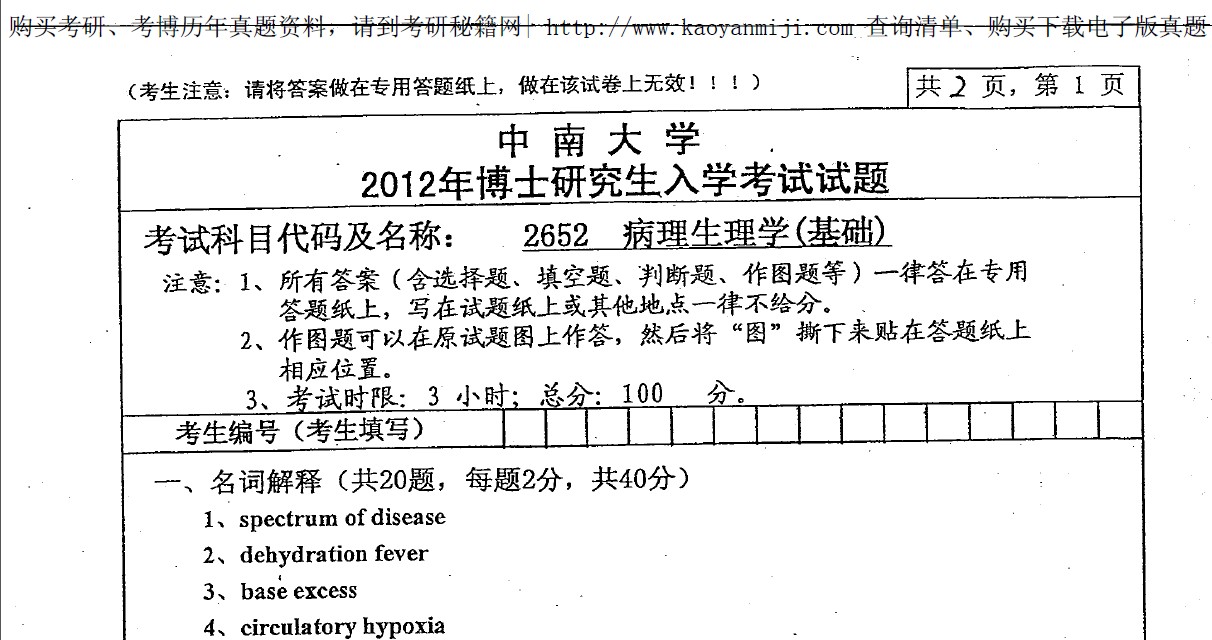 购买考研、考博历年真题资料，请到考研秘籍网 http://www.kaoyanmiji.com 查询清单、购买下载电子版真题

（考生注意：请将答案做在专用答题纸上，做在该试卷上无效！！！）

共 2 页，第 1 页

中南大学
2012年博士研究生入学考试试题

考试科目代码及名称： 2652 病理生理学(基础)

注意：1、所有答案（含选择题、填空题、判断题、作图题等）一律答在专用答题纸上，写在试题纸上或其他地点一律不给分。
2、作图题可以在原试题图上作答，然后将“图”撕下来贴在答题纸上相应位置。
3、考试时限：3 小时；总分：100 分。

考生编号（考生填写）

一、名词解释（共20题，每题2分，共40分）
1、spectrum of disease
2、dehydration fever
3、base excess
4、circulatory hypoxia